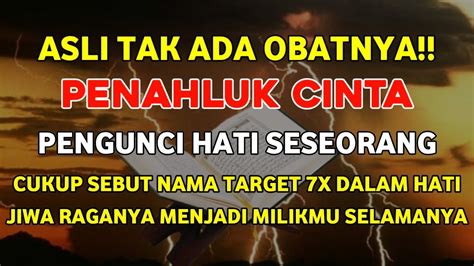 ASLI TAK ADA OBATNYA!!
PENAHLUK CINTA
PENGUNCI HATI SESEORANG
CUKUP SEBUT NAMA TARGET 7X DALAM HATI
JIWA RAGANYA MENJADI MILIKMU SELAMANYA